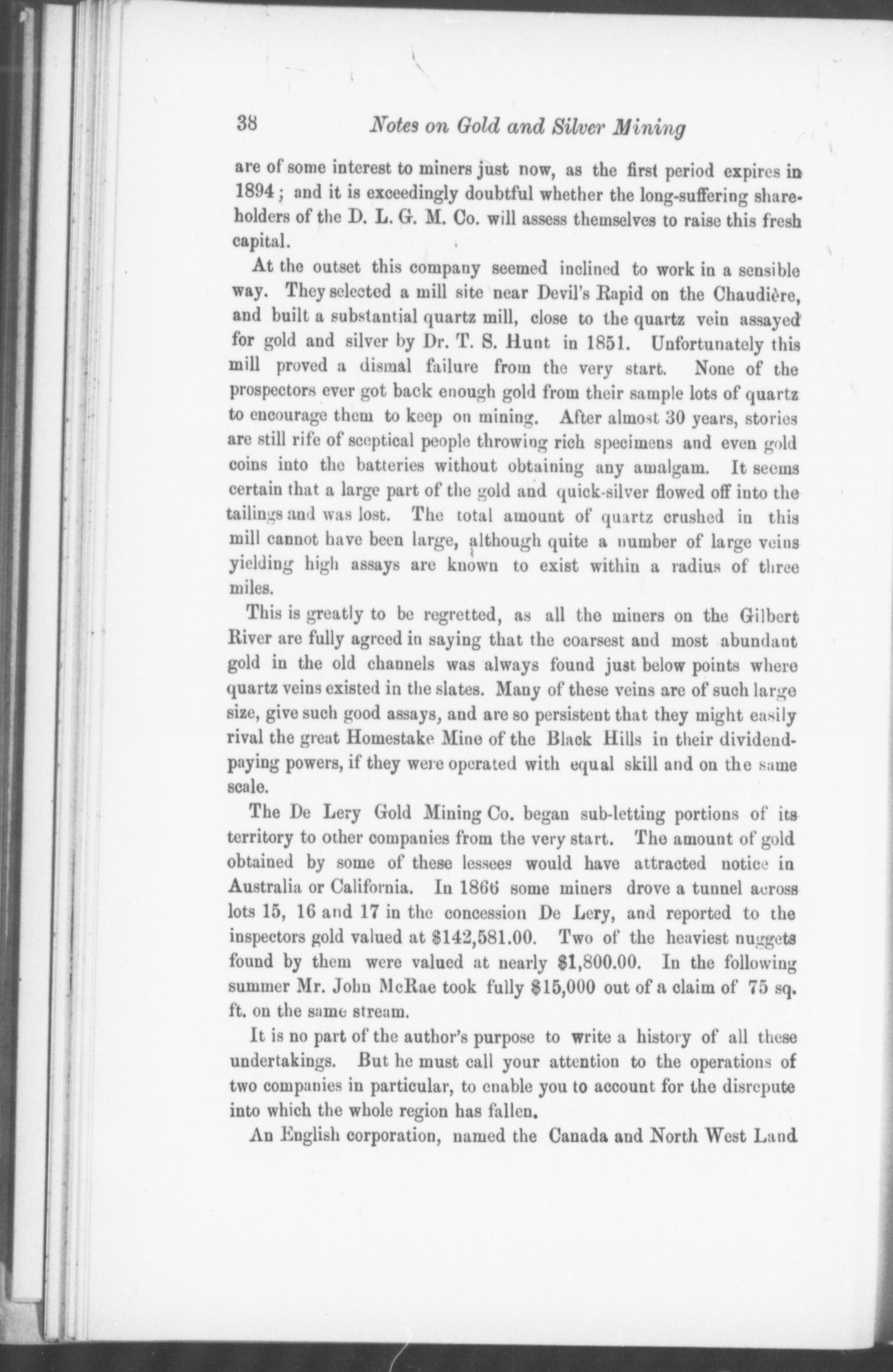 38 Notes on Gold and Silver Mining

are of some interest to miners just now, as the first period expires in 1894; and it is exceedingly doubtful whether the long-suffering shareholders of the D. L. G. M. Co. will assess themselves to raise this fresh capital.

At the outset this company seemed inclined to work in a sensible way. They selected a mill site near Devil's Rapid on the Chaudière, and built a substantial quartz mill, close to the quartz vein assayed for gold and silver by Dr. T. S. Hunt in 1851. Unfortunately this mill proved a dismal failure from the very start. None of the prospectors ever got back enough gold from their sample lots of quartz to encourage them to keep on mining. After almost 30 years, stories are still rife of sceptical people throwing rich specimens and even gold coins into the batteries without obtaining any amalgam. It seems certain that a large part of the gold and quick-silver flowed off into the tailings and was lost. The total amount of quartz crushed in this mill cannot have been large, although quite a number of large veins yielding high assays are known to exist within a radius of three miles.

This is greatly to be regretted, as all the miners on the Gilbert River are fully agreed in saying that the coarsest and most abundant gold in the old channels was always found just below points where quartz veins existed in the slates. Many of these veins are of such large size, give such good assays, and are so persistent that they might easily rival the great Homestake Mine of the Black Hills in their dividend-paying powers, if they were operated with equal skill and on the same scale.

The De Lery Gold Mining Co. began sub-letting portions of its territory to other companies from the very start. The amount of gold obtained by some of these lessees would have attracted notice in Australia or California. In 1866 some miners drove a tunnel across lots 15, 16 and 17 in the concession De Lery, and reported to the inspectors gold valued at $142,581.00. Two of the heaviest nuggets found by them were valued at nearly $1,800.00. In the following summer Mr. John McRae took fully $15,000 out of a claim of 75 sq. ft. on the same stream.

It is no part of the author's purpose to write a history of all these undertakings. But he must call your attention to the operations of two companies in particular, to enable you to account for the disrepute into which the whole region has fallen.

An English corporation, named the Canada and North West Land